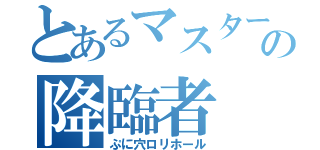 とあるマスターの
降臨者
ぷに穴ロリホール